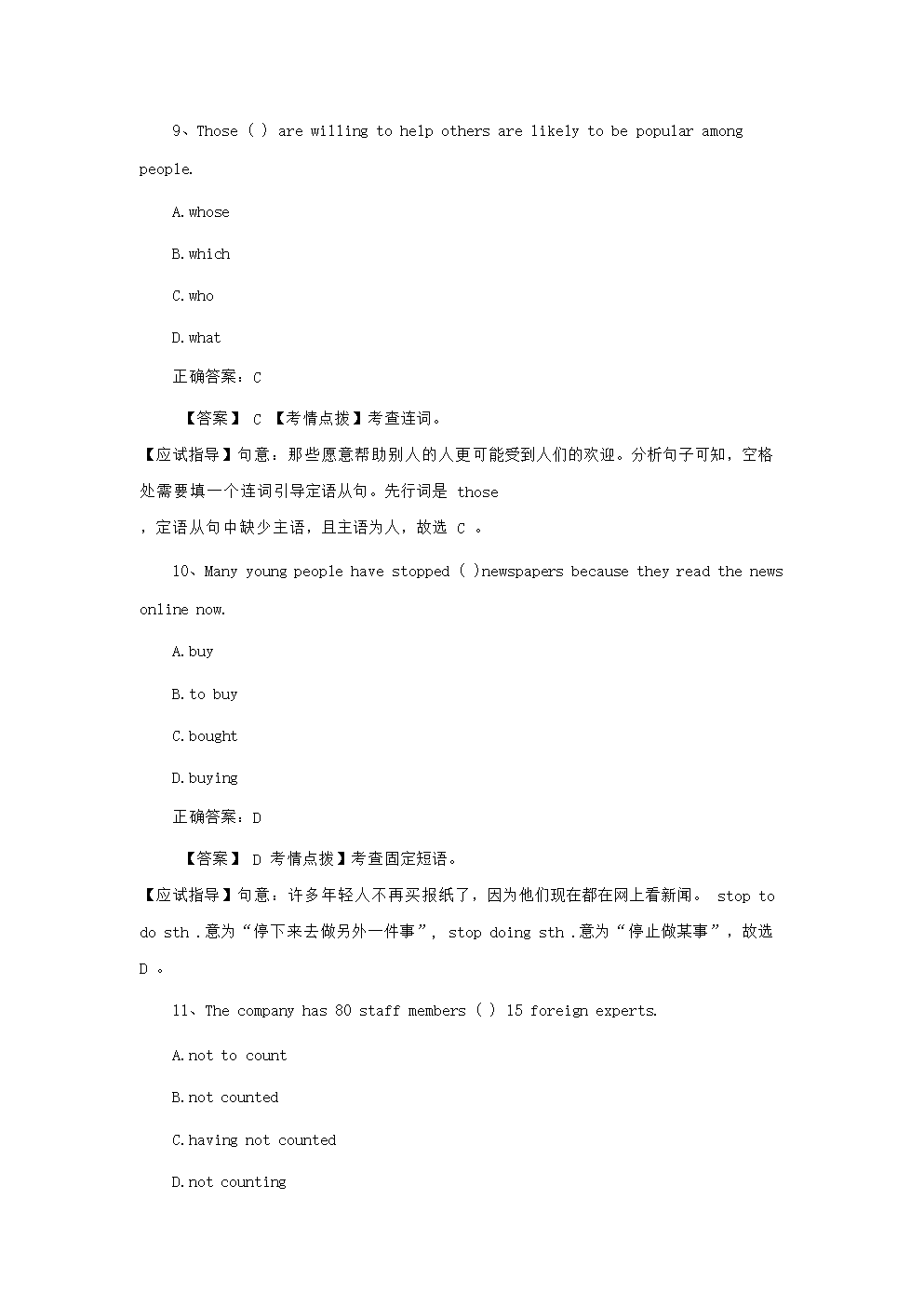 9、Those ( ) are willing to help others are likely to be popular among people.

A.whose

B.which

C.who

D.what

正确答案：C

【答案】 C 【考情点拨】考查连词。
【应试指导】句意：那些愿意帮助别人的人更可能受到人们的欢迎。分析句子可知，空格处需要填一个连词引导定语从句。先行词是 those
，定语从句中缺少主语，且主语为人，故选 C 。

10、Many young people have stopped ( )newspapers because they read the news online now.

A.buy

B.to buy

C.bought

D.buying

正确答案：D

【答案】 D 考情点拨】考查固定短语。
【应试指导】句意：许多年轻人不再买报纸了，因为他们现在都在网上看新闻。 stop to do sth .意为“停下来去做另外一件事”， stop doing sth .意为“停止做某事”，故选 D 。

11、The company has 80 staff members ( ) 15 foreign experts.

A.not to count

B.not counted

C.having not counted

D.not counting